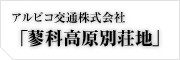 アルピコ交通株式会社
「蓼科高原別荘地」